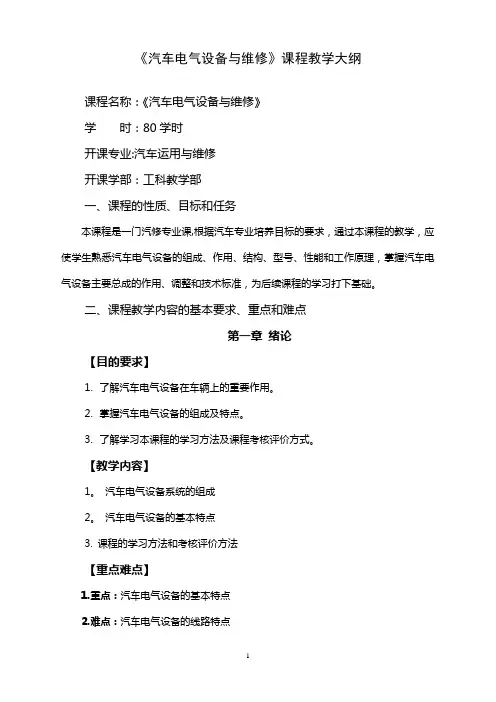 《汽车电气设备与维修》课程教学大纲

课程名称：《汽车电气设备与维修》

学　　时：80 学时

开课专业:汽车运用与维修

开课学部：工科教学部

一、课程的性质、目标和任务

本课程是一门汽修专业课,根据汽车专业培养目标的要求，通过本课程的教学，应使学生熟悉汽车电气设备的组成、作用、结构、型号、性能和工作原理，掌握汽车电气设备主要总成的作用、调整和技术标准，为后续课程的学习打下基础。

二、课程教学内容的基本要求、重点和难点

第一章 绪论

【目的要求】

1. 了解汽车电气设备在车辆上的重要作用。

2. 掌握汽车电气设备的组成及特点。

3. 了解学习本课程的学习方法及课程考核评价方式。

【教学内容】

1。 汽车电气设备系统的组成

2。 汽车电气设备的基本特点

3. 课程的学习方法和考核评价方法

【重点难点】

1.重点：汽车电气设备的基本特点

2.难点：汽车电气设备的线路特点

1